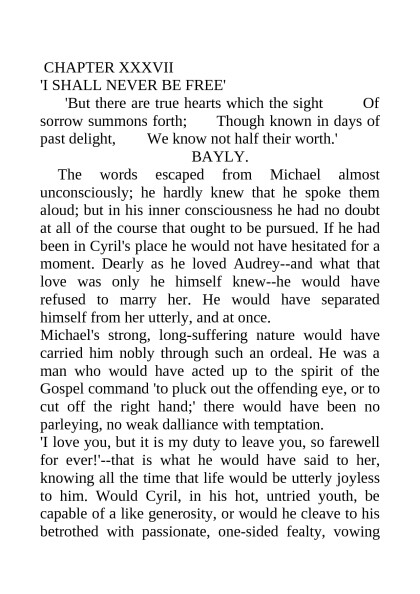 CHAPTER XXXVII
'I SHALL NEVER BE FREE'

'But there are true hearts which the sight Of sorrow summons forth; Though known in days of past delight, We know not half their worth.'
BAYLY.

The words escaped from Michael almost unconsciously; he hardly knew that he spoke them aloud; but in his inner consciousness he had no doubt at all of the course that ought to be pursued. If he had been in Cyril's place he would not have hesitated for a moment. Dearly as he loved Audrey--and what that love was only he himself knew--he would have refused to marry her. He would have separated himself from her utterly, and at once.

Michael's strong, long-suffering nature would have carried him nobly through such an ordeal. He was a man who would have acted up to the spirit of the Gospel command 'to pluck out the offending eye, or to cut off the right hand;' there would have been no parleying, no weak dalliance with temptation.

'I love you, but it is my duty to leave you, so farewell for ever!'--that is what he would have said to her, knowing all the time that life would be utterly joyless to him. Would Cyril, in his hot, untried youth, be capable of a like generosity, or would he cleave to his betrothed with passionate, one-sided fealty, vowing